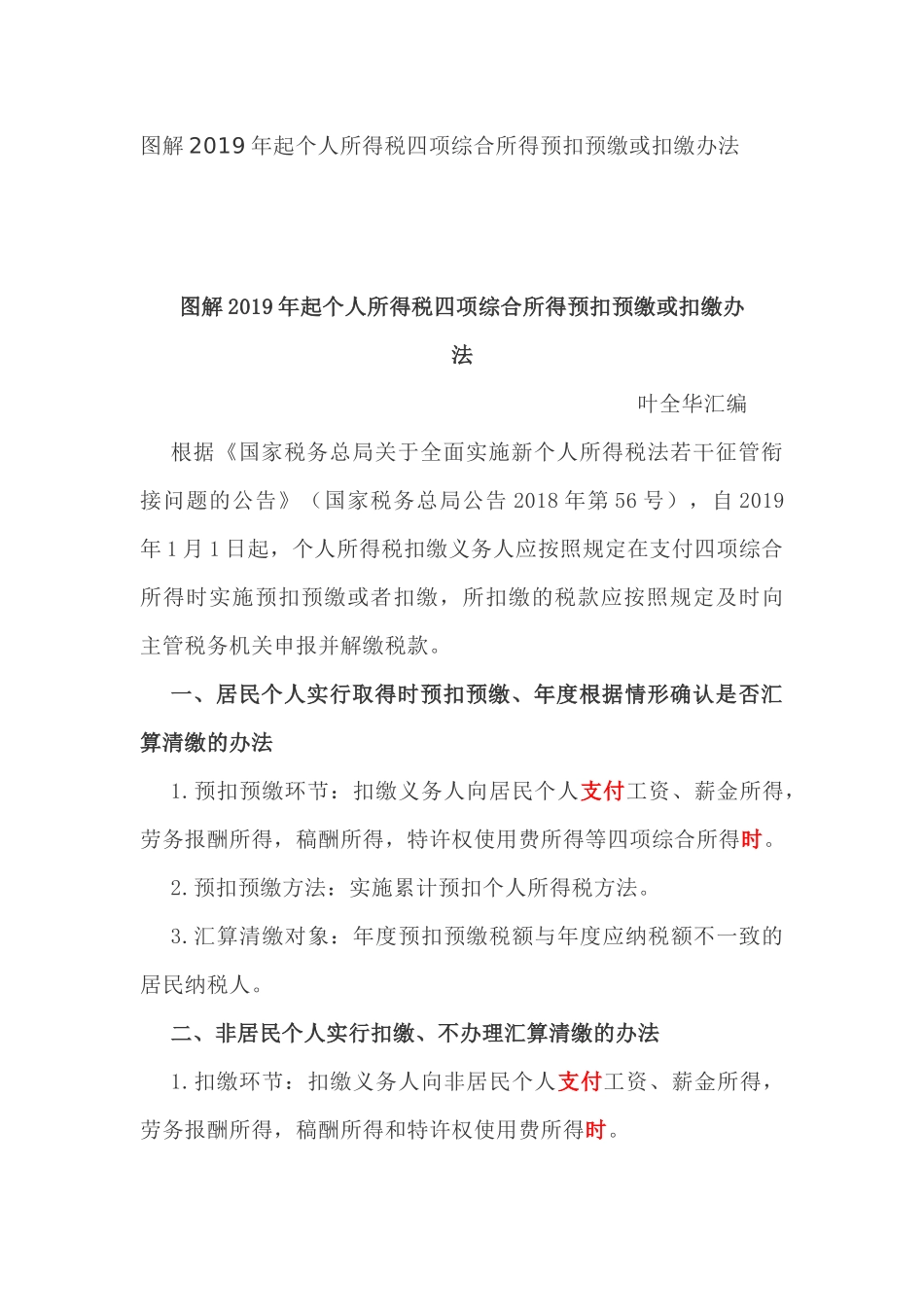 图解2019年起个人所得税四项综合所得预扣预缴或扣缴办法

图解2019年起个人所得税四项综合所得预扣预缴或扣缴办法

叶全华汇编

根据《国家税务总局关于全面实施新个人所得税法若干征管衔接问题的公告》（国家税务总局公告2018年第56号），自2019年1月1日起，个人所得税扣缴义务人应按照规定在支付四项综合所得时实施预扣预缴或者扣缴，所扣缴的税款应按照规定及时向主管税务机关申报并解缴税款。

一、居民个人实行取得时预扣预缴、年度根据情形确认是否汇算清缴的办法

1.预扣预缴环节：扣缴义务人向居民个人支付工资、薪金所得，劳务报酬所得，稿酬所得，特许权使用费所得等四项综合所得时。

2.预扣预缴方法：实施累计预扣个人所得税方法。

3.汇算清缴对象：年度预扣预缴税额与年度应纳税额不一致的居民纳税人。

二、非居民个人实行扣缴、不办理汇算清缴的办法

1.扣缴环节：扣缴义务人向非居民个人支付工资、薪金所得，劳务报酬所得，稿酬所得和特许权使用费所得时。